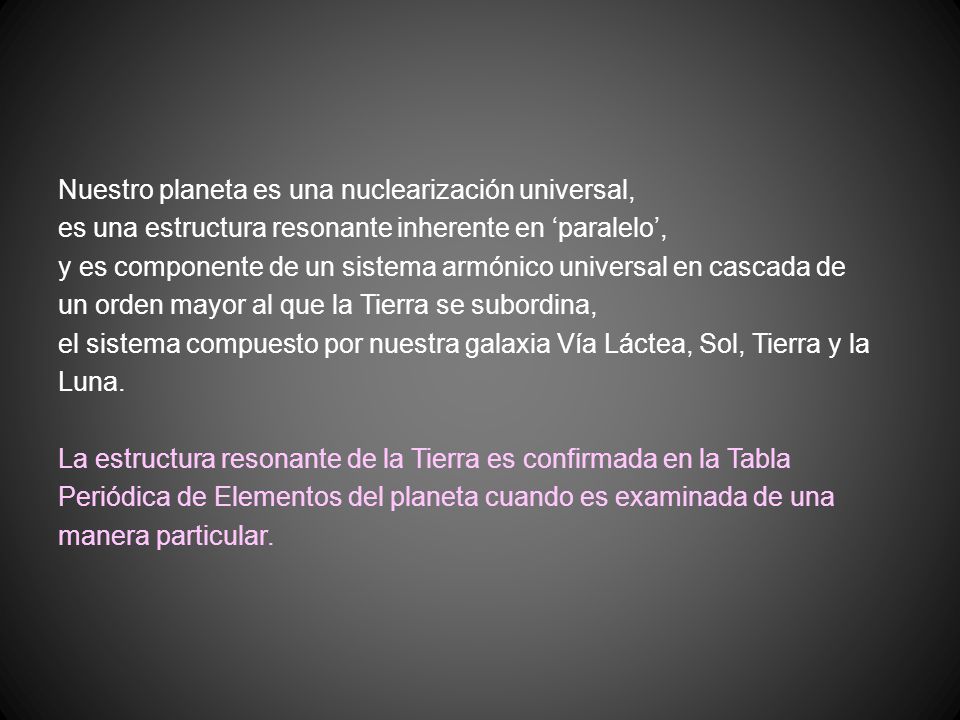 Nuestro planeta es una nuclearización universal,
es una estructura resonante inherente en ‘paralelo’,
y es componente de un sistema armónico universal en cascada de un orden mayor al que la Tierra se subordina,
el sistema compuesto por nuestra galaxia Vía Láctea, Sol, Tierra y la Luna.

La estructura resonante de la Tierra es confirmada en la Tabla Periódica de Elementos del planeta cuando es examinada de una manera particular.